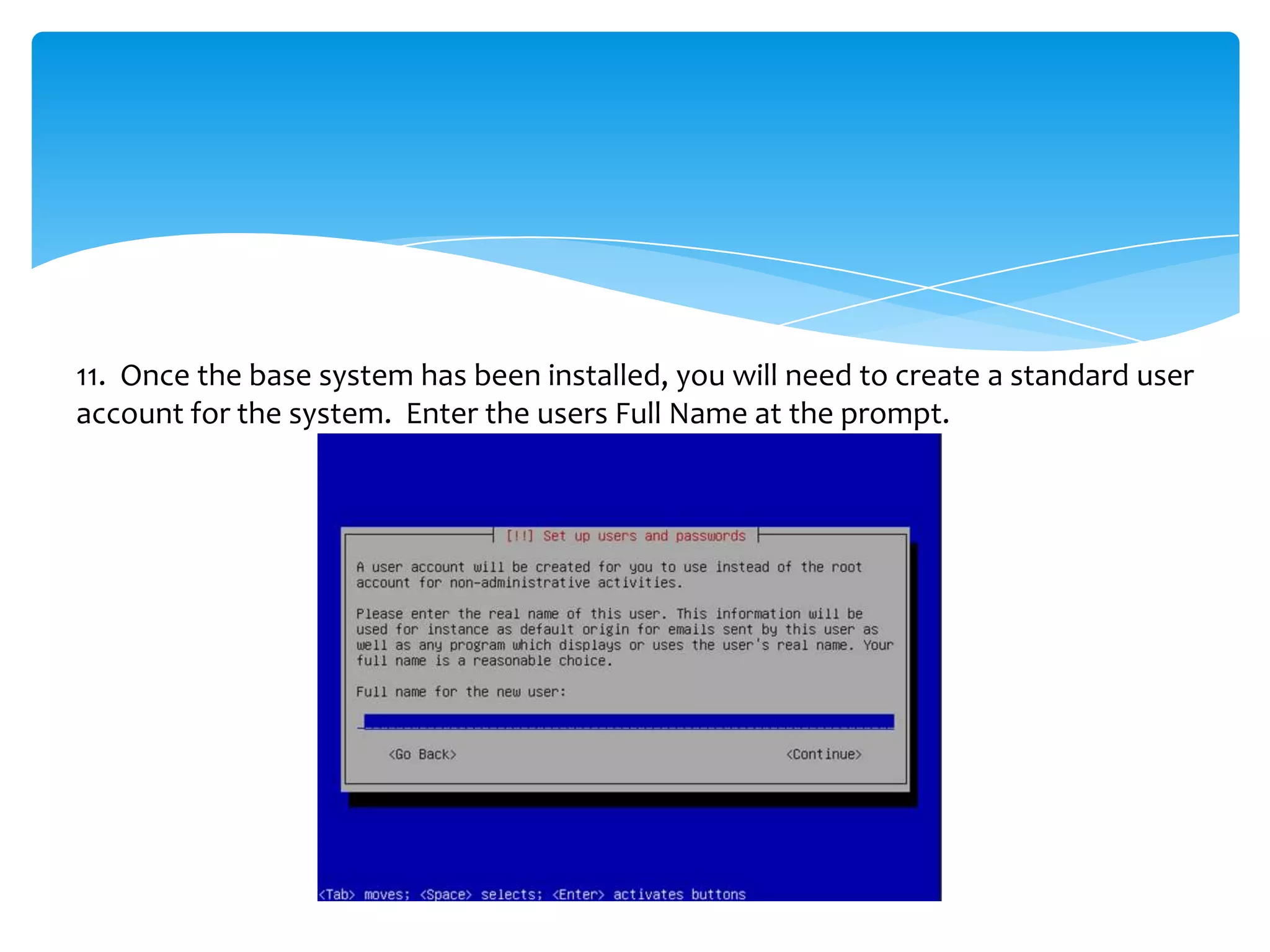 11. Once the base system has been installed, you will need to create a standard user account for the system. Enter the users Full Name at the prompt.

[!!] Set up users and passwords

A user account will be created for you to use instead of the root account for non-administrative activities.

Please enter the real name of this user. This information will be used for instance as default origin for emails sent by this user as well as any program which displays or uses the user's real name. Your full name is a reasonable choice.

Full name for the new user:

<Go Back>

<Continue>

<Tab> moves; <Space> selects; <Enter> activates buttons